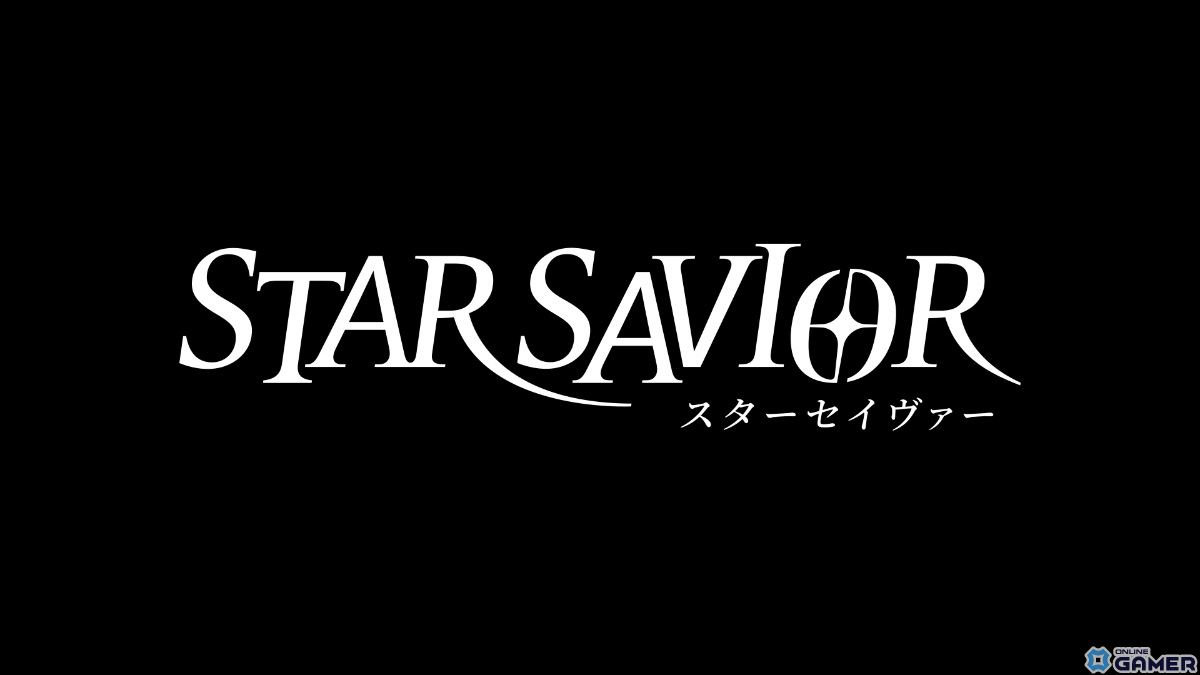 STAR SAVIOR
スターセイヴァー

ONLINE GAMER